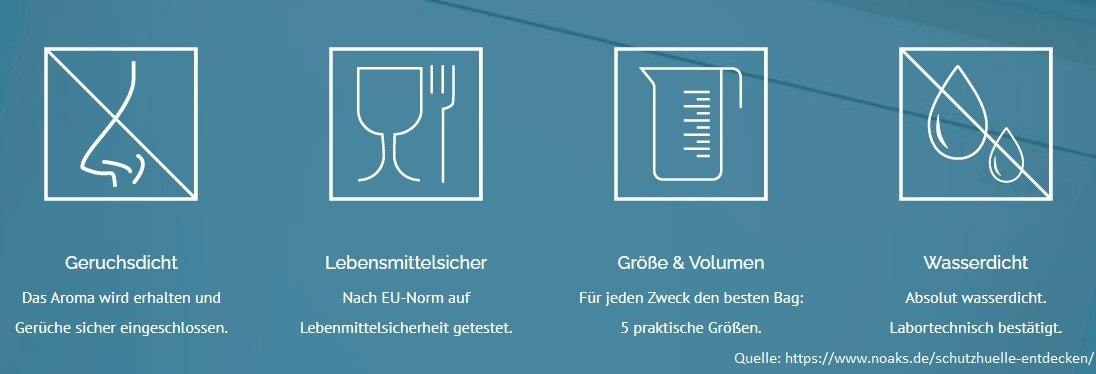 Geruchsdicht
Das Aroma wird erhalten und Gerüche sicher eingeschlossen.

Lebensmittelsicher
Nach EU-Norm auf Lebenmittelsicherheit getestet.

Größe & Volumen
Für jeden Zweck den besten Bag: 5 praktische Größen.

Wasserdicht
Absolut wasserdicht. Labortechnisch bestätigt.

Quelle: https://www.noaks.de/schutzhuelle-entdecken/